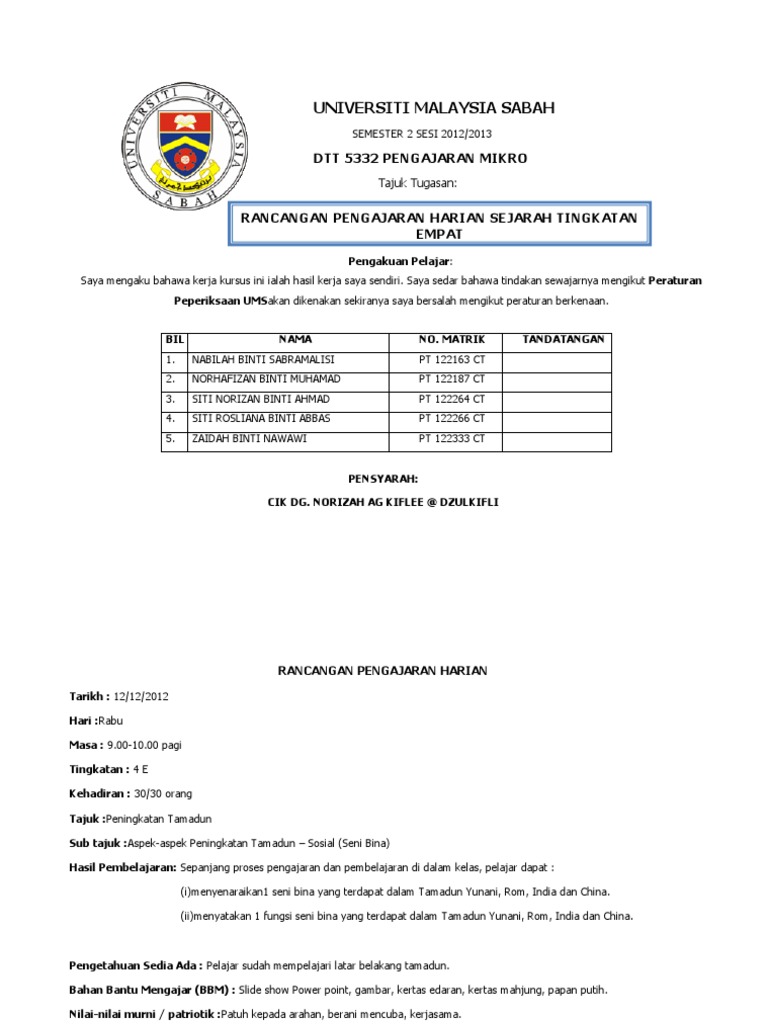 UNIVERSITI MALAYSIA SABAH

UNIVERSITI MALAYSIA SABAH

SEMESTER 2 SESI 2012/2013

DTT 5332 PENGAJARAN MIKRO

Tajuk: Tugasan:

RANCANGAN PENGAJARAN HARIAN SEJARAH TINGKATAN EMPAT

Pengakuan Pelajar:

Saya mengaku bahawa kerja kursus ini ialah hasil kerja saya sendiri. Saya sedar bahawa tindakan sewajarnya mengikut Peraturan Peperiksaan UMSakan dikenakan sekiranya saya bersalah mengikut peraturan berkenaan.

| BIL | NAMA | NO. MATRIK | TANDATANGAN |
|---|---|---|---|
| 1. | NABILAH BINTI SABRAMALISI | PT 122163 CT | |
| 2. | NORHAFIZAN BINTI MUHAMAD | PT 122187 CT | |
| 3. | SITI NORIZAN BINTI AHMAD | PT 122264 CT | |
| 4. | SITI ROSLIANA BINTI ABBAS | PT 122266 CT | |
| 5. | ZAIDAH BINTI NAWAWI | PT 122333 CT | |

PENSYARAH:

CIK DG. NORIZAH AG KIFLEE @ DZULKIFLI

RANCANGAN PENGAJARAN HARIAN

Tarikh : 12/12/2012

Hari :Rabu

Masa : 9.00-10.00 pagi

Tingkatan : 4 E

Kehadiran : 30/30 orang

Tajuk :Peningkatan Tamadun

Sub tajuk :Aspek-aspek Peningkatan Tamadun – Sosial (Seni Bina)

Hasil Pembelajaran: Sepanjang proses pengajaran dan pembelajaran di dalam kelas, pelajar dapat :

(i)menyenaraikan1 seni bina yang terdapat dalam Tamadun Yunani, Rom, India dan China.

(ii)menyatakan 1 fungsi seni bina yang terdapat dalam Tamadun Yunani, Rom, India dan China.

Pengetahuan Sedia Ada : Pelajar sudah mempelajari latar belakang tamadun.

Bahan Bantu Mengajar (BBM) : Slide show Power point, gambar, kertas edaran, kertas mahjung, papan putih.

Nilai-nilai murni / patriotik :Patuh kepada arahan, berani mencuba, kerjasama.